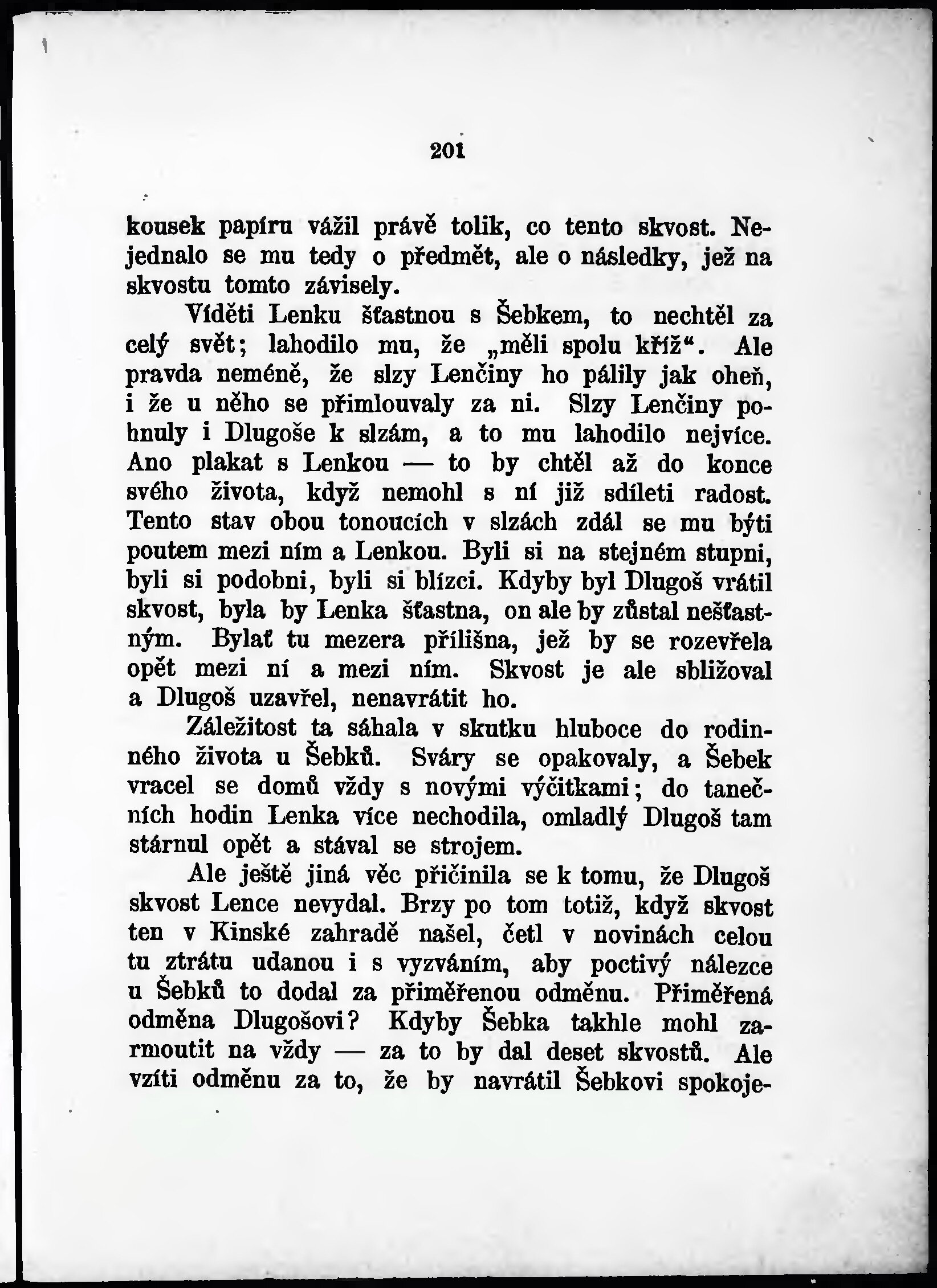 201

kousek papíru vážil právě tolik, co tento skvost. Nejednalo se mu tedy o předmět, ale o následky, jež na skvostu tomto závisely.

Viděti Lenku šťastnou s Šebkem, to nechtěl za celý svět; lahodilo mu, že „měli spolu kříž“. Ale pravda neméně, že slzy Lenčiny ho pálily jak oheň, i že u něho se přimlouvaly za ni. Slzy Lenčiny pohnuly i Dlugoše k slzám, a to mu lahodilo nejvíce. Ano plakat s Lenkou — to by chtěl až do konce svého života, když nemohl s ní již sdíleti radost. Tento stav obou tonoucích v slzách zdál se mu býti poutem mezi ním a Lenkou. Byli si na stejném stupni, byli si podobni, byli si blízci. Kdyby byl Dlugoš vrátil skvost, byla by Lenka šťastna, on ale by zůstal nešťastným. Bylať tu mezera přílišna, jež by se rozevřela opět mezi ní a mezi ním. Skvost je ale sbližoval a Dlugoš uzavřel, nenavrátit ho.

Záležitost ta sáhala v skutku hluboce do rodinného života u Šebků. Sváry se opakovaly, a Šebek vracel se domů vždy s novými výčitkami; do tanečních hodin Lenka více nechodila, omladlý Dlugoš tam stárnul opět a stával se strojem.

Ale ještě jiná věc přičinila se k tomu, že Dlugoš skvost Lence nevydal. Brzy po tom totiž, když skvost ten v Kinské zahradě našel, četl v novinách celou tu ztrátu udanou i s vyzváním, aby poctivý nálezce u Šebků to dodal za přiměřenou odměnu. Přiměřená odměna Dlugošovi? Kdyby Šebka takhle mohl zarmoutit na vždy — za to by dal deset skvostů. Ale vzíti odměnu za to, že by navrátil Šebkovi spokoje-